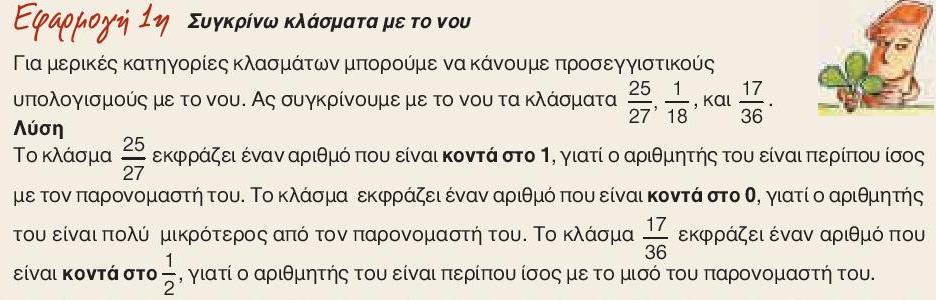 Εφαρμογή 1η Συγκρίνω κλάσματα με το νου

Για μερικές κατηγορίες κλασμάτων μπορούμε να κάνουμε προσεγγιστικούς υπολογισμούς με το νου. Ας συγκρίνουμε με το νου τα κλάσματα $\frac{25}{27}$, $\frac{1}{18}$, και $\frac{17}{36}$.

Λύση

Το κλάσμα $\frac{25}{27}$ εκφράζει έναν αριθμό που είναι κοντά στο 1, γιατί ο αριθμητής του είναι περίπου ίσος με τον παρονομαστή του. Το κλάσμα εκφράζει έναν αριθμό που είναι κοντά στο 0, γιατί ο αριθμητής του είναι πολύ μικρότερος από τον παρονομαστή του. Το κλάσμα $\frac{17}{36}$ εκφράζει έναν αριθμό που είναι κοντά στο $\frac{1}{2}$, γιατί ο αριθμητής του είναι περίπου ίσος με το μισό του παρονομαστή του.